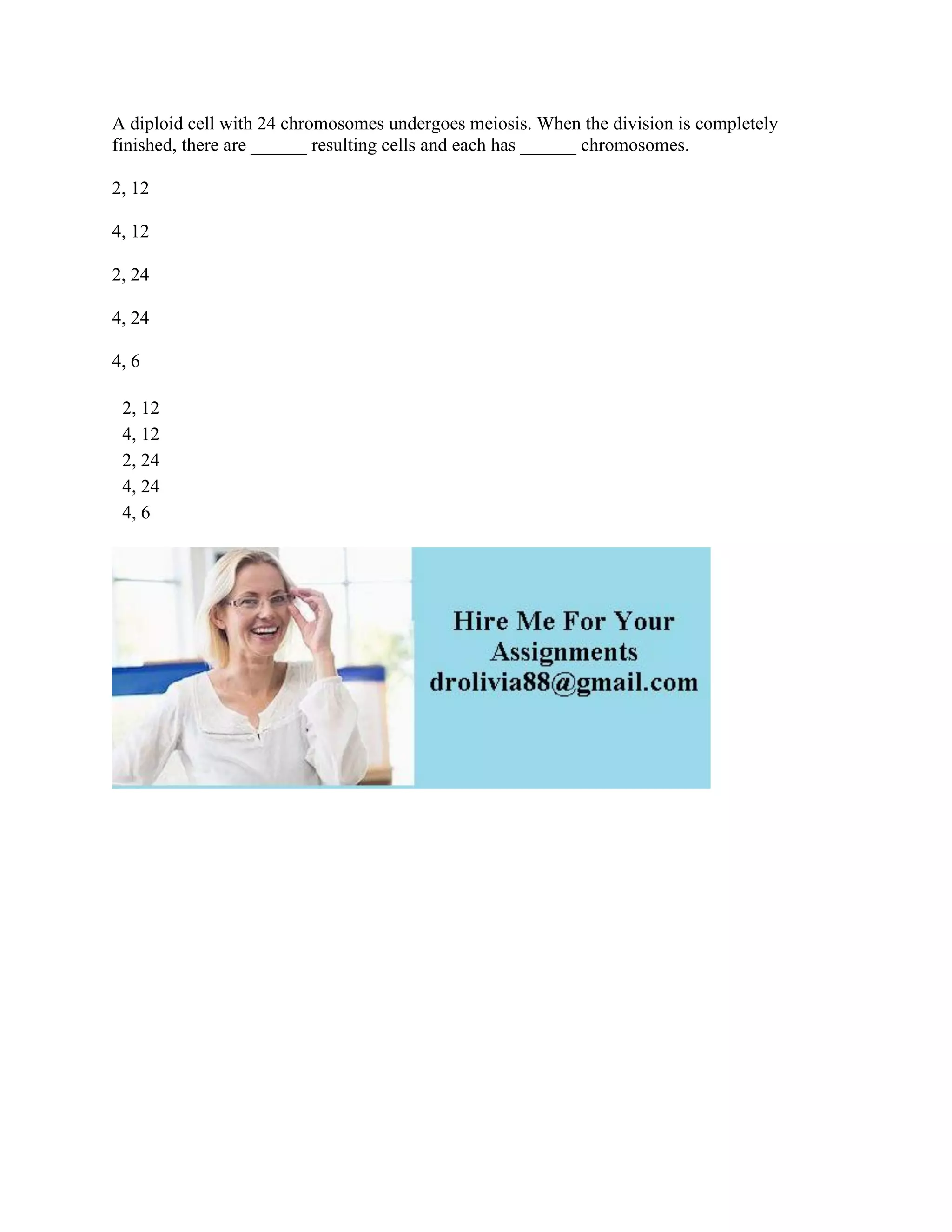 A diploid cell with 24 chromosomes undergoes meiosis. When the division is completely finished, there are ______ resulting cells and each has ______ chromosomes.

2, 12

4, 12

2, 24

4, 24

4, 6

2, 12
4, 12
2, 24
4, 24
4, 6

Hire Me For Your Assignments
drolivia88@gmail.com